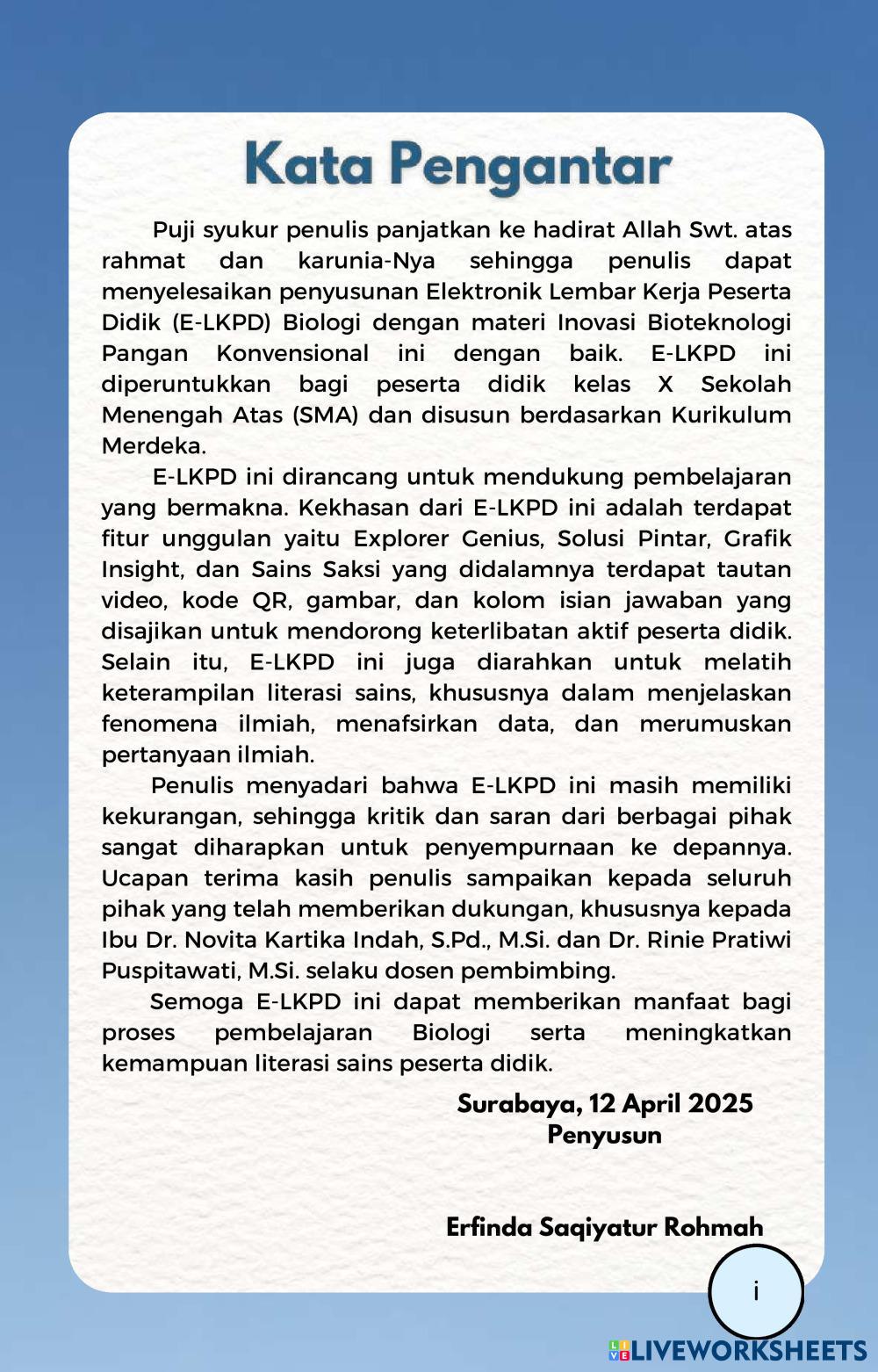 Kata Pengantar

Puji syukur penulis panjatkan ke hadirat Allah Swt. atas rahmat dan karunia-Nya sehingga penulis dapat menyelesaikan penyusunan Elektronik Lembar Kerja Peserta Didik (E-LKPD) Biologi dengan materi Inovasi Bioteknologi Pangan Konvensional ini dengan baik. E-LKPD ini diperuntukkan bagi peserta didik kelas X Sekolah Menengah Atas (SMA) dan disusun berdasarkan Kurikulum Merdeka.

E-LKPD ini dirancang untuk mendukung pembelajaran yang bermakna. Kekhasan dari E-LKPD ini adalah terdapat fitur unggulan yaitu Explorer Genius, Solusi Pintar, Grafik Insight, dan Sains Saksi yang didalamnya terdapat tautan video, kode QR, gambar, dan kolom isian jawaban yang disajikan untuk mendorong keterlibatan aktif peserta didik. Selain itu, E-LKPD ini juga diarahkan untuk melatih keterampilan literasi sains, khususnya dalam menjelaskan fenomena ilmiah, menafsirkan data, dan merumuskan pertanyaan ilmiah.

Penulis menyadari bahwa E-LKPD ini masih memiliki kekurangan, sehingga kritik dan saran dari berbagai pihak sangat diharapkan untuk penyempurnaan ke depannya. Ucapan terima kasih penulis sampaikan kepada seluruh pihak yang telah memberikan dukungan, khususnya kepada Ibu Dr. Novita Kartika Indah, S.Pd., M.Si. dan Dr. Rinie Pratiwi Puspitawati, M.Si. selaku dosen pembimbing.

Semoga E-LKPD ini dapat memberikan manfaat bagi proses pembelajaran Biologi serta meningkatkan kemampuan literasi sains peserta didik.

Surabaya, 12 April 2025
Penyusun

Erfinda Saqiyatur Rohmah

i

LIVEWORKSHEETS